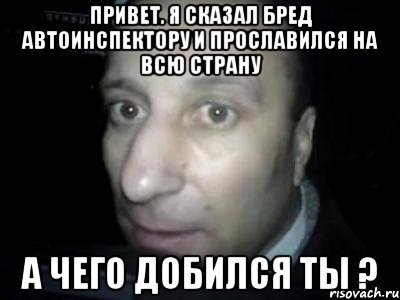 ПРИВЕТ. Я СКАЗАЛ БРЕД АВТОИНСПЕКТОРУ И ПРОСЛАВИЛСЯ НА ВСЮ СТРАНУ

А ЧЕГО ДОБИЛСЯ ТЫ ?

risovach.ru